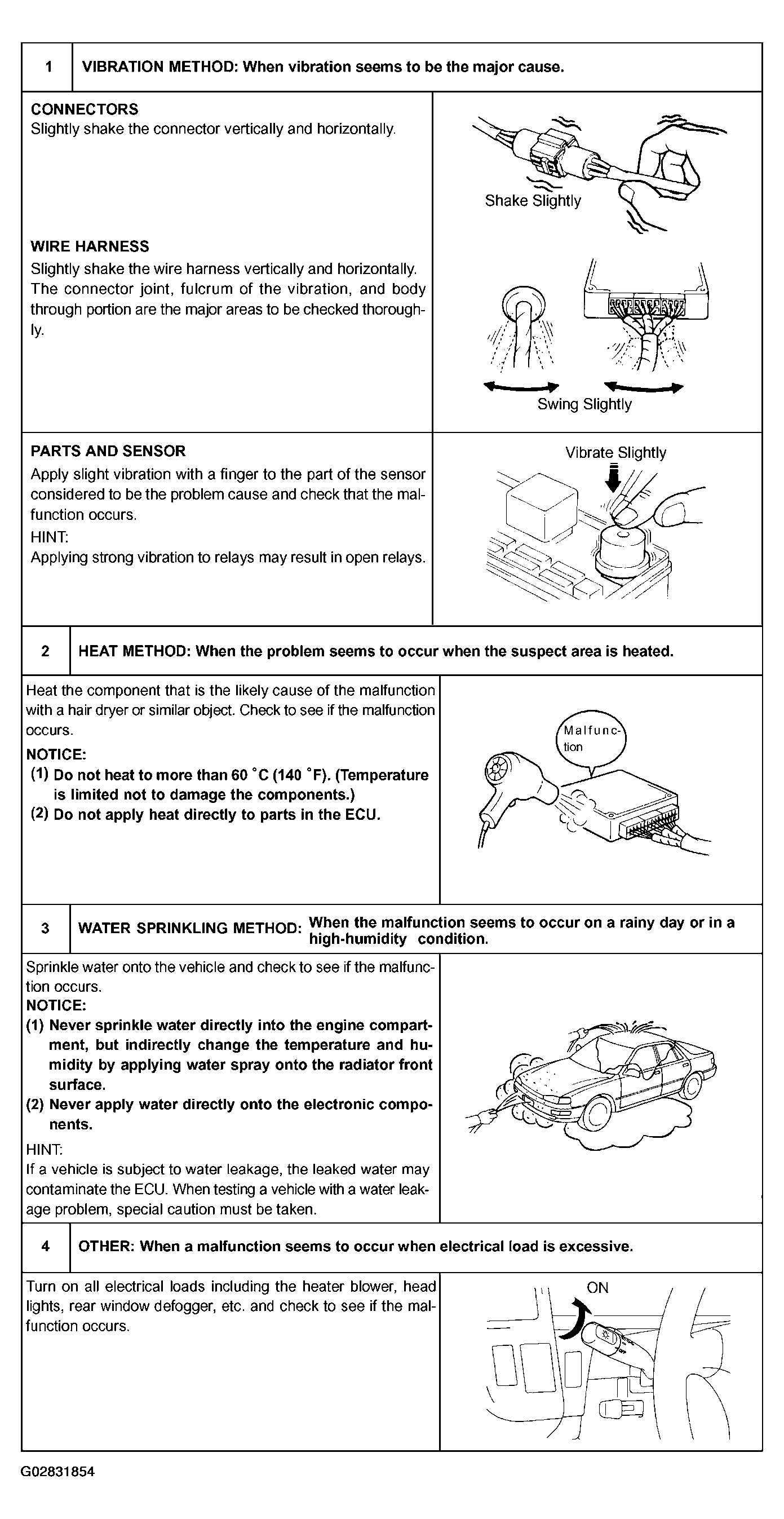 1 VIBRATION METHOD: When vibration seems to be the major cause.

CONNECTORS
Slightly shake the connector vertically and horizontally.

Shake Slightly

WIRE HARNESS
Slightly shake the wire harness vertically and horizontally. The connector joint, fulcrum of the vibration, and body through portion are the major areas to be checked thoroughly.

Swing Slightly

PARTS AND SENSOR
Apply slight vibration with a finger to the part of the sensor considered to be the problem cause and check that the malfunction occurs.
HINT:
Applying strong vibration to relays may result in open relays.

Vibrate Slightly

2 HEAT METHOD: When the problem seems to occur when the suspect area is heated.

Heat the component that is the likely cause of the malfunction with a hair dryer or similar object. Check to see if the malfunction occurs.
NOTICE:
(1) Do not heat to more than 60 °C (140 °F). (Temperature is limited not to damage the components.)
(2) Do not apply heat directly to parts in the ECU.

Malfunction

3 WATER SPRINKLING METHOD: When the malfunction seems to occur on a rainy day or in a high-humidity condition.

Sprinkle water onto the vehicle and check to see if the malfunction occurs.
NOTICE:
(1) Never sprinkle water directly into the engine compartment, but indirectly change the temperature and humidity by applying water spray onto the radiator front surface.
(2) Never apply water directly onto the electronic components.
HINT:
If a vehicle is subject to water leakage, the leaked water may contaminate the ECU. When testing a vehicle with a water leakage problem, special caution must be taken.

4 OTHER: When a malfunction seems to occur when electrical load is excessive.

Turn on all electrical loads including the heater blower, head lights, rear window defogger, etc. and check to see if the malfunction occurs.

ON

G02831854